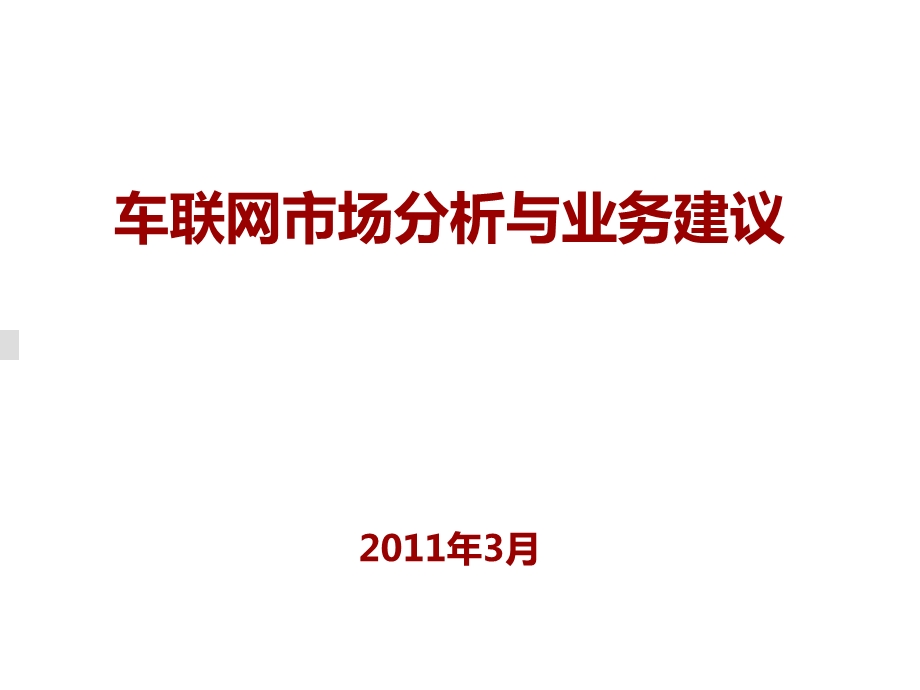 车联网市场分析与业务建议

2011年3月